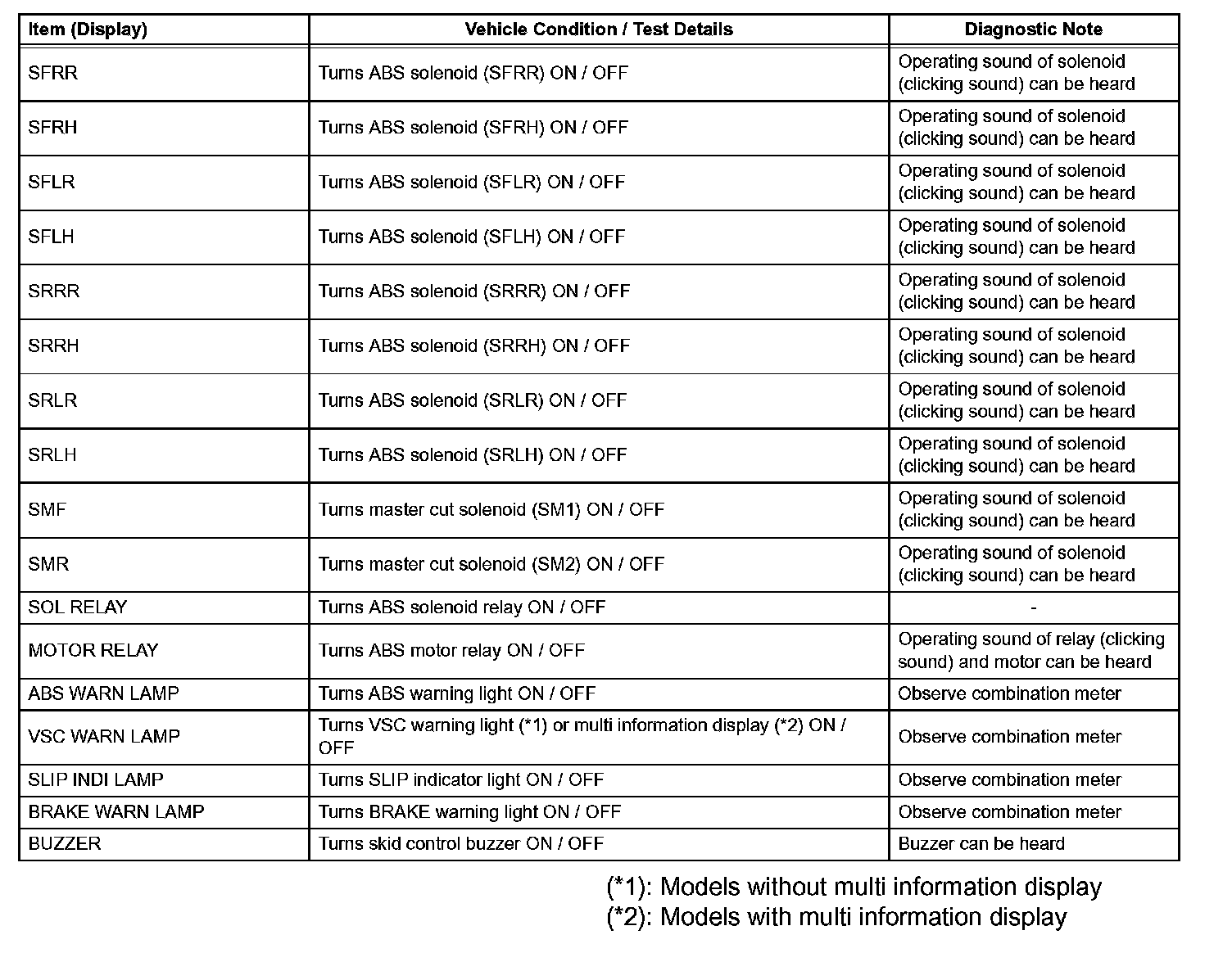 | Item (Display) | Vehicle Condition / Test Details | Diagnostic Note |
|---|---|---|
| SFRR | Turns ABS solenoid (SFRR) ON / OFF | Operating sound of solenoid (clicking sound) can be heard |
| SFRH | Turns ABS solenoid (SFRH) ON / OFF | Operating sound of solenoid (clicking sound) can be heard |
| SFLR | Turns ABS solenoid (SFLR) ON / OFF | Operating sound of solenoid (clicking sound) can be heard |
| SFLH | Turns ABS solenoid (SFLH) ON / OFF | Operating sound of solenoid (clicking sound) can be heard |
| SRRR | Turns ABS solenoid (SRRR) ON / OFF | Operating sound of solenoid (clicking sound) can be heard |
| SRRH | Turns ABS solenoid (SRRH) ON / OFF | Operating sound of solenoid (clicking sound) can be heard |
| SRLR | Turns ABS solenoid (SRLR) ON / OFF | Operating sound of solenoid (clicking sound) can be heard |
| SRLH | Turns ABS solenoid (SRLH) ON / OFF | Operating sound of solenoid (clicking sound) can be heard |
| SMF | Turns master cut solenoid (SM1) ON / OFF | Operating sound of solenoid (clicking sound) can be heard |
| SMR | Turns master cut solenoid (SM2) ON / OFF | Operating sound of solenoid (clicking sound) can be heard |
| SOL RELAY | Turns ABS solenoid relay ON / OFF | - |
| MOTOR RELAY | Turns ABS motor relay ON / OFF | Operating sound of relay (clicking sound) and motor can be heard |
| ABS WARN LAMP | Turns ABS warning light ON / OFF | Observe combination meter |
| VSC WARN LAMP | Turns VSC warning light (*1) or multi information display (*2) ON / OFF | Observe combination meter |
| SLIP INDI LAMP | Turns SLIP indicator light ON / OFF | Observe combination meter |
| BRAKE WARN LAMP | Turns BRAKE warning light ON / OFF | Observe combination meter |
| BUZZER | Turns skid control buzzer ON / OFF | Buzzer can be heard |

(*1): Models without multi information display
(*2): Models with multi information display